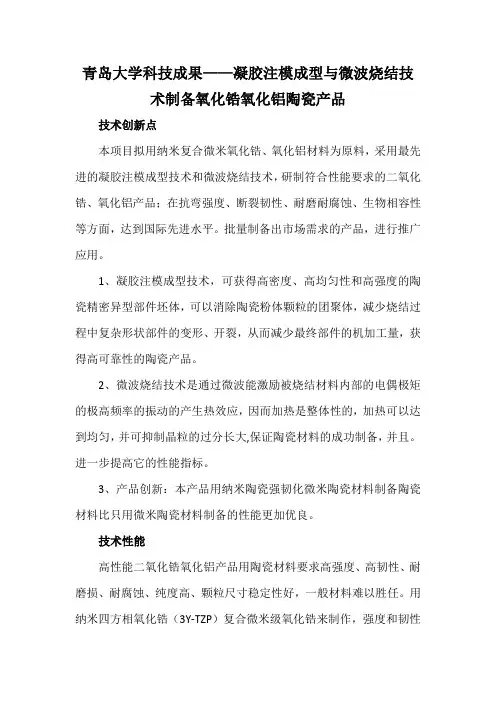 青岛大学科技成果——凝胶注模成型与微波烧结技术制备氧化锆氧化铝陶瓷产品

技术创新点

本项目拟用纳米复合微米氧化锆、氧化铝材料为原料，采用最先进的凝胶注模成型技术和微波烧结技术，研制符合性能要求的二氧化锆、氧化铝产品：在抗弯强度、断裂韧性、耐磨耐腐蚀、生物相容性等方面，达到国际先进水平。批量制备出市场需求的产品，进行推广应用。

1、凝胶注模成型技术，可获得高密度、高均匀性和高强度的陶瓷精密异型部件坯体，可以消除陶瓷粉体颗粒的团聚体，减少烧结过程中复杂形状部件的变形、开裂，从而减少最终部件的机加工量，获得高可靠性的陶瓷产品。

2、微波烧结技术是通过微波能激励被烧结材料内部的电偶极矩的极高频率的振动的产生热效应，因而加热是整体性的，加热可以达到均匀，并可抑制晶粒的过分长大,保证陶瓷材料的成功制备，并且。进一步提高它的性能指标。

3、产品创新：本产品用纳米陶瓷强韧化微米陶瓷材料制备陶瓷材料比只用微米陶瓷材料制备的性能更加优良。

技术性能

高性能二氧化锆氧化铝产品用陶瓷材料要求高强度、高韧性、耐磨损、耐腐蚀、纯度高、颗粒尺寸稳定性好，一般材料难以胜任。用纳米四方相氧化锆（3Y-TZP）复合微米级氧化锆来制作，强度和韧性